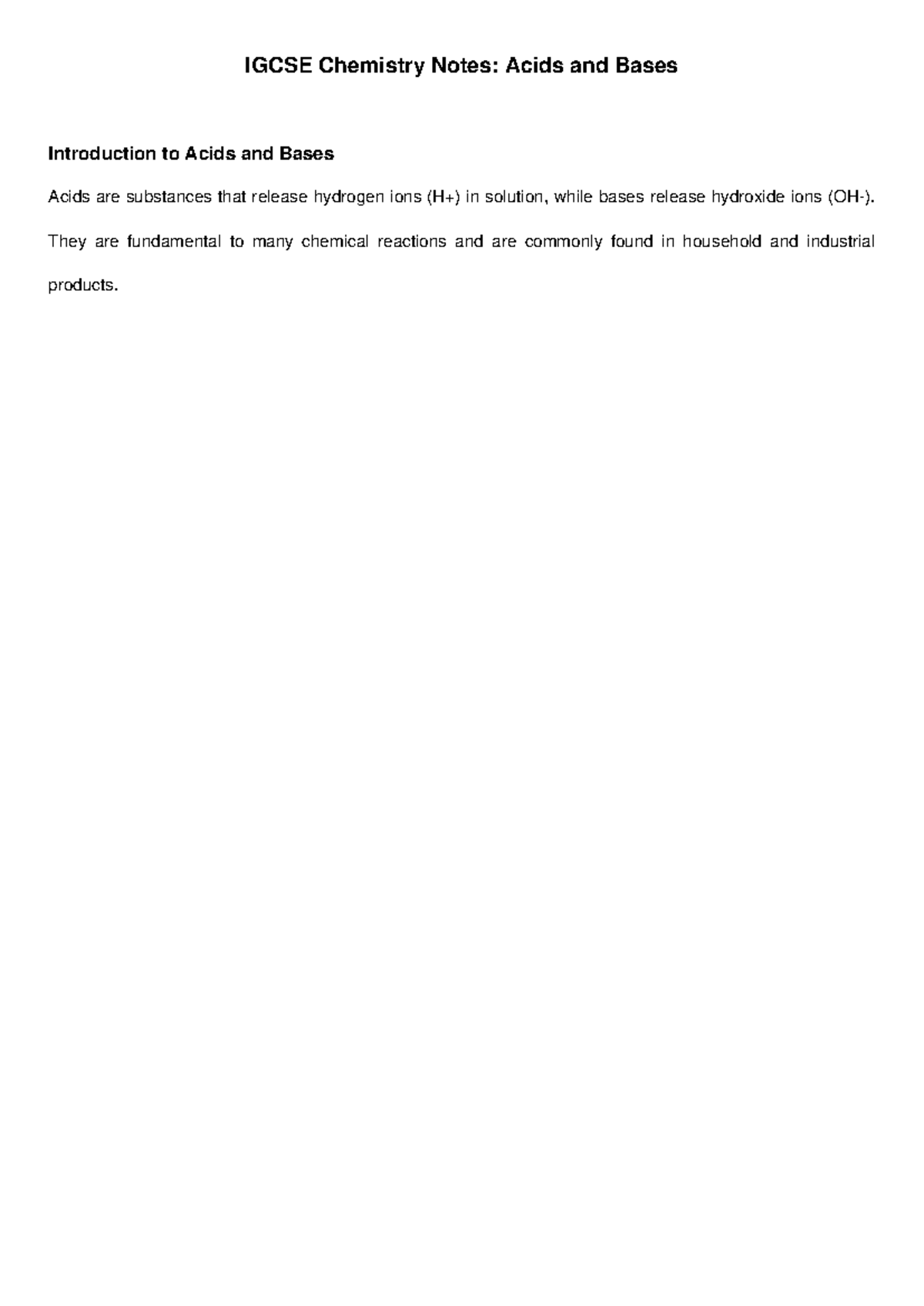 IGCSE Chemistry Notes: Acids and Bases

Introduction to Acids and Bases

Acids are substances that release hydrogen ions (H+) in solution, while bases release hydroxide ions (OH-). They are fundamental to many chemical reactions and are commonly found in household and industrial products.